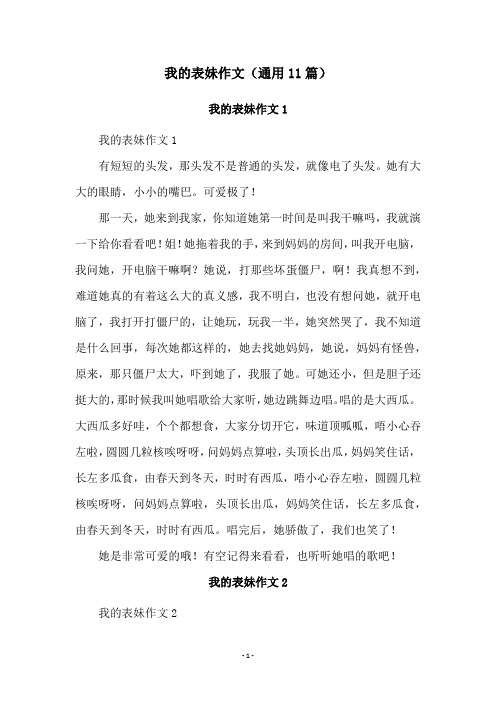 我的表妹作文（通用11篇）

我的表妹作文1

我的表妹作文1

有短短的头发，那头发不是普通的头发，就像电了头发。她有大大的眼睛，小小的嘴巴。可爱极了！

那一天，她来到我家，你知道她第一时间是叫我干嘛吗，我就演一下给你看看吧！姐！她拖着我的手，来到妈妈的房间，叫我开电脑，我问她，开电脑干嘛啊？她说，打那些坏蛋僵尸，啊！我真想不到，难道她真的有着这么大的真义感，我不明白，也没有想问她，就开电脑了，我打开打僵尸的，让她玩，玩我一半，她突然哭了，我不知道是什么回事，每次她都这样的，她去找她妈妈，她说，妈妈有怪兽，原来，那只僵尸太大，吓到她了，我服了她。可她还小，但是胆子还挺大的，那时候我叫她唱歌给大家听，她边跳舞边唱。唱的是大西瓜。大西瓜多好哇，个个都想食，大家分切开它，味道顶呱呱，唔小心吞左啦，圆圆几粒核唉呀呀，问妈妈点算啦，头顶长出瓜，妈妈笑住话，长左多瓜食，由春天到冬天，时时有西瓜，唔小心吞左啦，圆圆几粒核唉呀呀，问妈妈点算啦，头顶长出瓜，妈妈笑住话，长左多瓜食，由春天到冬天，时时有西瓜。唱完后，她骄傲了，我们也笑了！

她是非常可爱的哦！有空记得来看看，也听听她唱的歌吧！

我的表妹作文2

我的表妹作文2

- 1 -